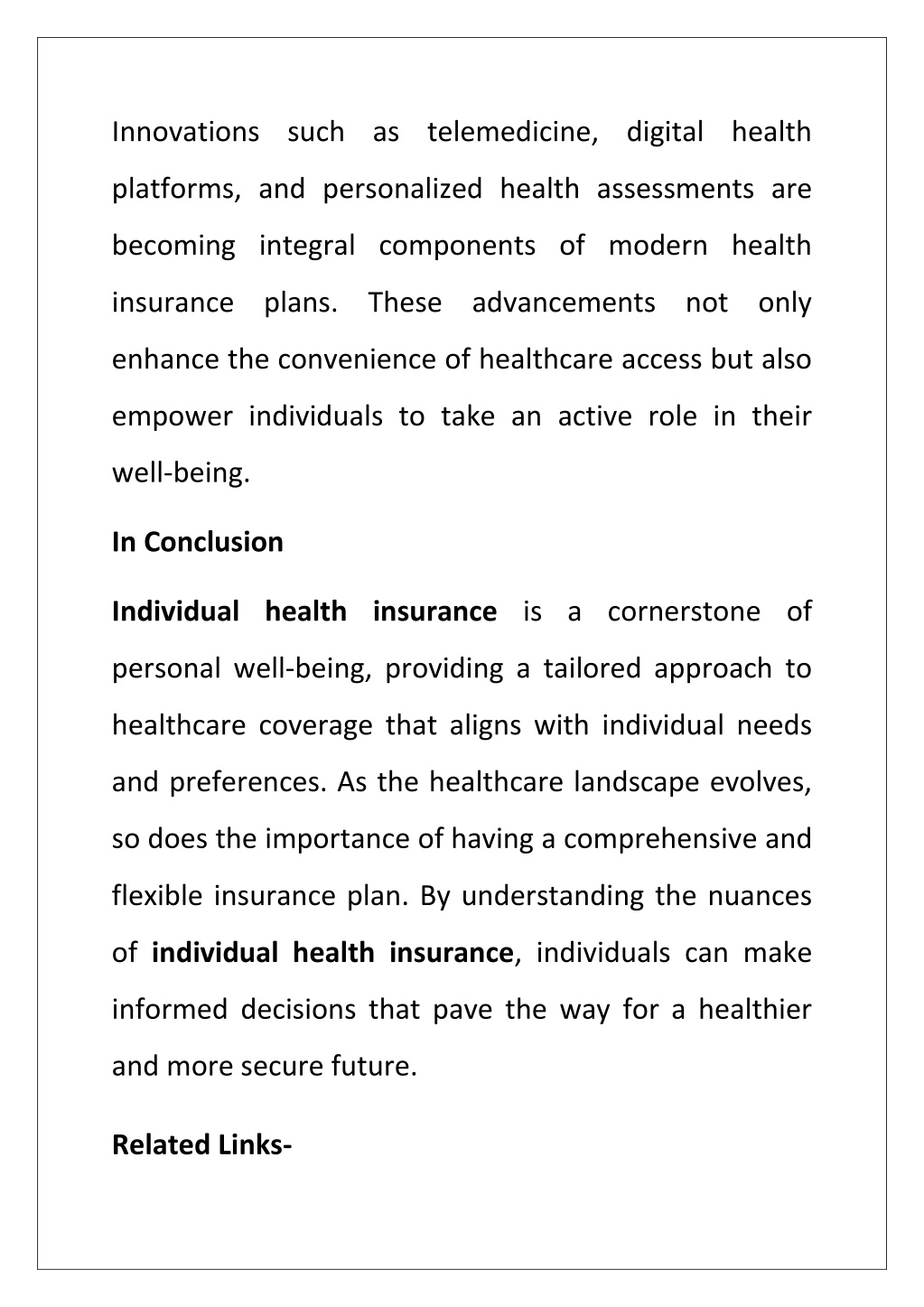 Innovations such as telemedicine, digital health platforms, and personalized health assessments are becoming integral components of modern health insurance plans. These advancements not only enhance the convenience of healthcare access but also empower individuals to take an active role in their well-being.

In Conclusion

Individual health insurance is a cornerstone of personal well-being, providing a tailored approach to healthcare coverage that aligns with individual needs and preferences. As the healthcare landscape evolves, so does the importance of having a comprehensive and flexible insurance plan. By understanding the nuances of individual health insurance, individuals can make informed decisions that pave the way for a healthier and more secure future.

Related Links-